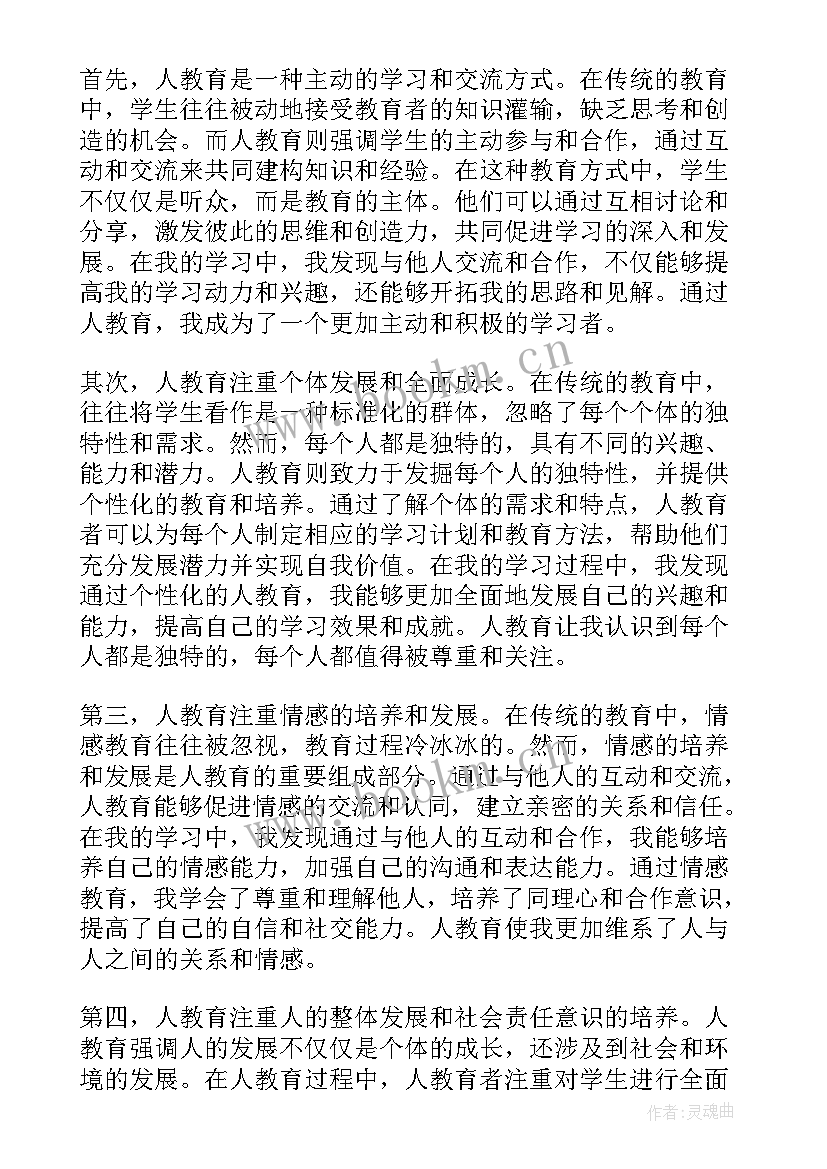 首先，人教育是一种主动的学习和交流方式。在传统的教育中，学生往往被动地接受教育者的知识灌输，缺乏思考和创造的机会。而人教育则强调学生的主动参与和合作，通过互动和交流来共同建构知识和经验。在这种教育方式中，学生不仅仅是听众，而是教育的主体。他们可以通过互相讨论和分享，激发彼此的思维和创造力，共同促进学习的深入和发展。在我的学习中，我发现与他人交流和合作，不仅能够提高我的学习动力和兴趣，还能够开拓我的思路和见解。通过人教育，我成为了一个更加主动和积极的学习者。

其次，人教育注重个体发展和全面成长。在传统的教育中，往往将学生看作是一种标准化的群体，忽略了每个个体的独特性和需求。然而，每个人都是独特的，具有不同的兴趣、能力和潜力。人教育则致力于发掘每个人的独特性，并提供个性化的教育和培养。通过了解个体的需求和特点，人教育者可以为每个人制定相应的学习计划和教育方法，帮助他们充分发展潜力并实现自我价值。在我的学习过程中，我发现通过个性化的人教育，我能够更加全面地发展自己的兴趣和能力，提高自己的学习效果和成就。人教育让我认识到每个人都是独特的，每个人都值得被尊重和关注。

第三，人教育注重情感的培养和发展。在传统的教育中，情感教育往往被忽视，教育过程冷冰冰的。然而，情感的培养和发展是人教育的重要组成部分。通过与他人的互动和交流，人教育能够促进情感的交流和认同，建立亲密的关系和信任。在我的学习中，我发现通过与他人的互动和合作，我能够培养自己的情感能力，加强自己的沟通和表达能力。通过情感教育，我学会了尊重和理解他人，培养了同理心和合作意识，提高了自己的自信和社交能力。人教育使我更加维系了人与人之间的关系和情感。

第四，人教育注重人的整体发展和社会责任意识的培养。人教育强调人的发展不仅仅是个体的成长，还涉及到社会和环境的发展。在人教育过程中，人教育者注重对学生进行全面

www.bookm.cn

作者:灵魂曲